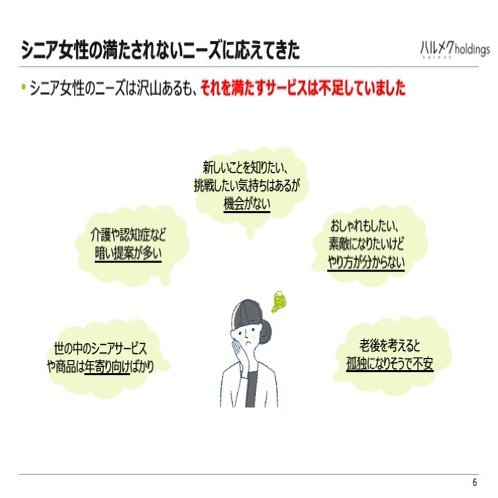 シニア女性の満たされないニーズに応えてきた

ハルメクholdings

• シニア女性のニーズは沢山あるも、それを満たすサービスは不足していました

新しいことを知りたい、
挑戦したい気持ちはあるが
機会がない

介護や認知症など
暗い提案が多い

おしゃれもしたい、
素敵になりたいけど
やり方が分からない

世の中のシニアサービス
や商品は年寄り向けばかり

老後を考えると
孤独になりそうで不安

6